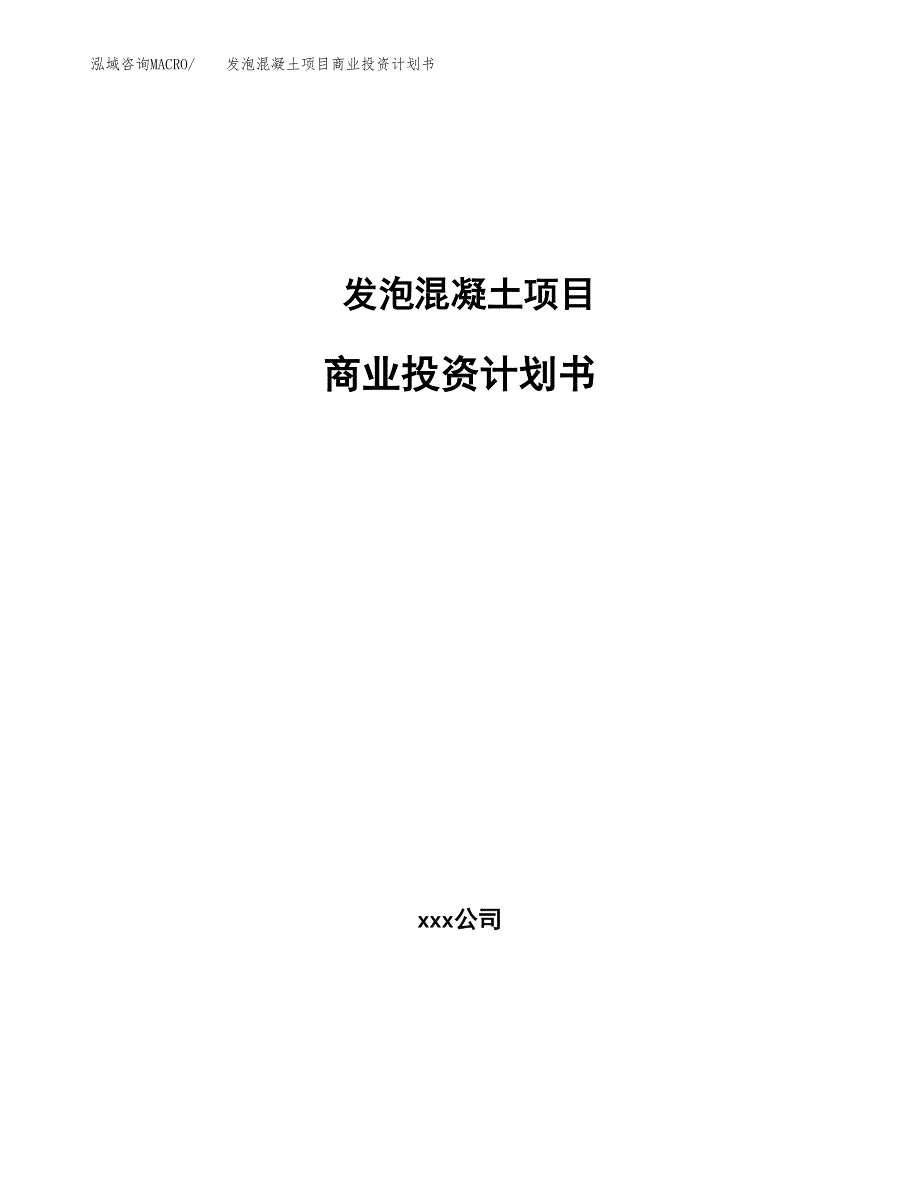 泓域咨询MACRO/ 发泡混凝土项目商业投资计划书

发泡混凝土项目

商业投资计划书

xxx公司